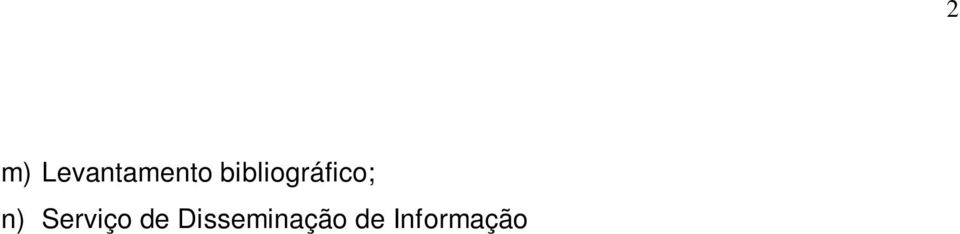 2

m) Levantamento bibliográfico;

n) Serviço de Disseminação de Informação